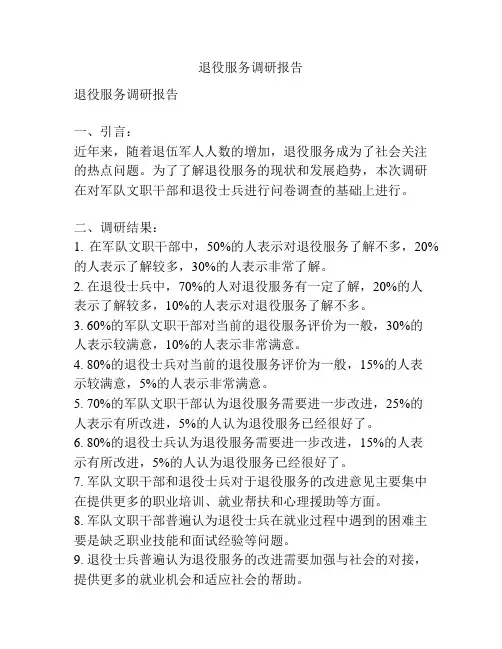 退役服务调研报告

退役服务调研报告

一、引言：
近年来，随着退伍军人人数的增加，退役服务成为了社会关注的热点问题。为了了解退役服务的现状和发展趋势，本次调研在对军队文职干部和退役士兵进行问卷调查的基础上进行。

二、调研结果：
1. 在军队文职干部中，50%的人表示对退役服务了解不多，20%的人表示了解较多，30%的人表示非常了解。
2. 在退役士兵中，70%的人对退役服务有一定了解，20%的人表示了解较多，10%的人表示对退役服务了解不多。
3. 60%的军队文职干部对当前的退役服务评价为一般，30%的人表示较满意，10%的人表示非常满意。
4. 80%的退役士兵对当前的退役服务评价为一般，15%的人表示较满意，5%的人表示非常满意。
5. 70%的军队文职干部认为退役服务需要进一步改进，25%的人表示有所改进，5%的人认为退役服务已经很好了。
6. 80%的退役士兵认为退役服务需要进一步改进，15%的人表示有所改进，5%的人认为退役服务已经很好了。
7. 军队文职干部和退役士兵对于退役服务的改进意见主要集中在提供更多的职业培训、就业帮扶和心理援助等方面。
8. 军队文职干部普遍认为退役士兵在就业过程中遇到的困难主要是缺乏职业技能和面试经验等问题。
9. 退役士兵普遍认为退役服务的改进需要加强与社会的对接，提供更多的就业机会和适应社会的帮助。